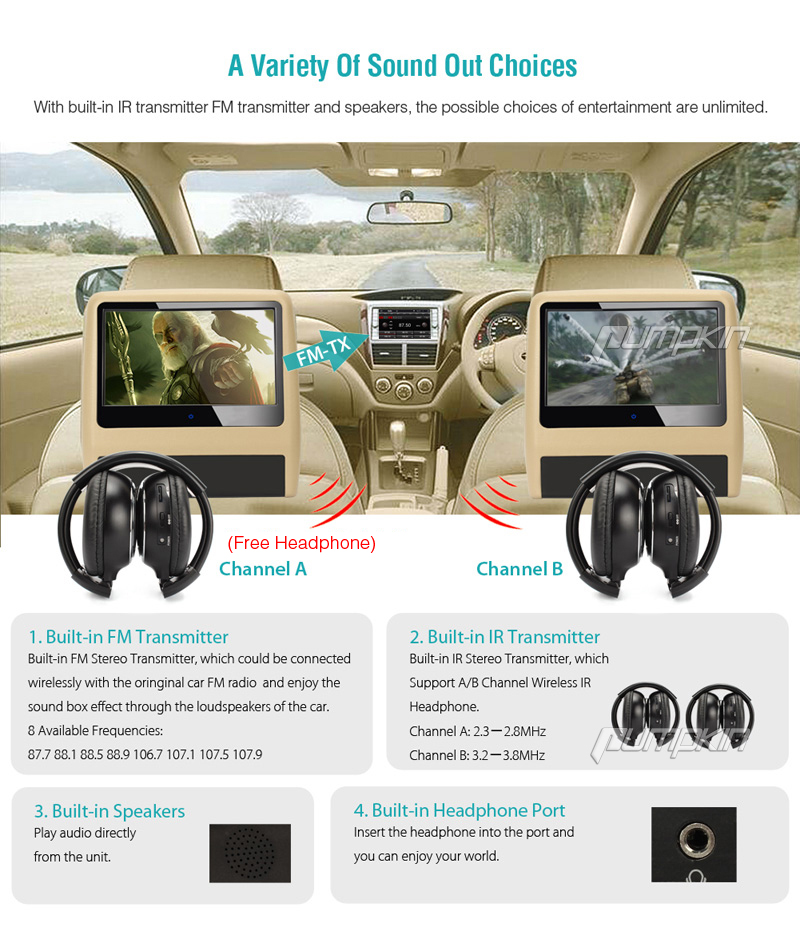 A Variety Of Sound Out Choices

With built-in IR transmitter FM transmitter and speakers, the possible choices of entertainment are unlimited.

FM-TX

(Free Headphone)

Channel A

Channel B

1. Built-in FM Transmitter

Built-in FM Stereo Transmitter, which could be connected wirelessly with the oringinal car FM radio and enjoy the sound box effect through the loudspeakers of the car.

8 Available Frequencies:

87.7 88.1 88.5 88.9 106.7 107.1 107.5 107.9

2. Built-in IR Transmitter

Built-in IR Stereo Transmitter, which Support A/B Channel Wireless IR Headphone.

Channel A: 2.3—2.8MHz

Channel B: 3.2—3.8MHz

3. Built-in Speakers

Play audio directly from the unit.

4. Built-in Headphone Port

Insert the headphone into the port and you can enjoy your world.

pumpkin